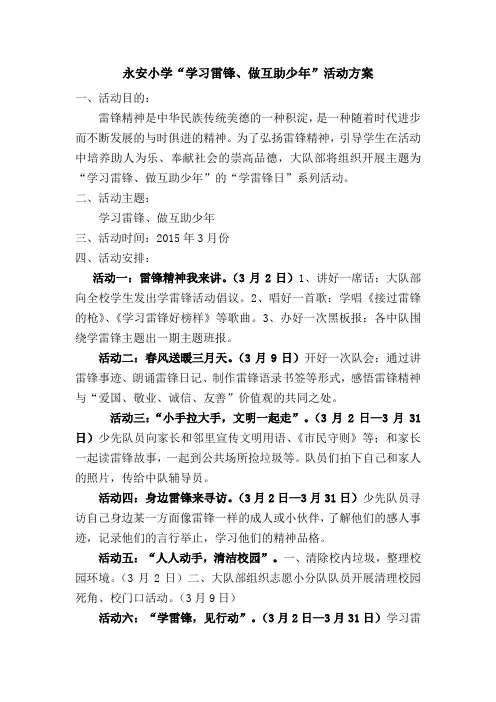 永安小学“学习雷锋、做互助少年”活动方案

一、活动目的：

雷锋精神是中华民族传统美德的一种积淀，是一种随着时代进步而不断发展的与时俱进的精神。为了弘扬雷锋精神，引导学生在活动中培养助人为乐、奉献社会的崇高品德，大队部将组织开展主题为“学习雷锋、做互助少年”的“学雷锋日”系列活动。

二、活动主题：

学习雷锋、做互助少年

三、活动时间：2015年3月份

四、活动安排：

活动一：雷锋精神我来讲。（3月2日）1、讲好一席话：大队部向全校学生发出学雷锋活动倡议。2、唱好一首歌：学唱《接过雷锋的枪》、《学习雷锋好榜样》等歌曲。3、办好一次黑板报：各中队围绕学雷锋主题出一期主题班报。

活动二：春风送暖三月天。（3月9日）开好一次队会：通过讲雷锋事迹、朗诵雷锋日记、制作雷锋语录书签等形式，感悟雷锋精神与“爱国、敬业、诚信、友善”价值观的共同之处。

活动三：“小手拉大手，文明一起走”。（3月2日—3月31日）少先队员向家长和邻里宣传文明用语、《市民守则》等；和家长一起读雷锋故事，一起到公共场所捡垃圾等。队员们拍下自己和家人的照片，传给中队辅导员。

活动四：身边雷锋来寻访。（3月2日—3月31日）少先队员寻访自己身边某一方面像雷锋一样的成人或小伙伴，了解他们的感人事迹，记录他们的言行举止，学习他们的精神品格。

活动五：“人人动手，清洁校园”。一、清除校内垃圾，整理校园环境。（3月2日）二、大队部组织志愿小分队队员开展清理校园死角、校门口活动。（3月9日）

活动六：“学雷锋，见行动”。（3月2日—3月31日）学习雷